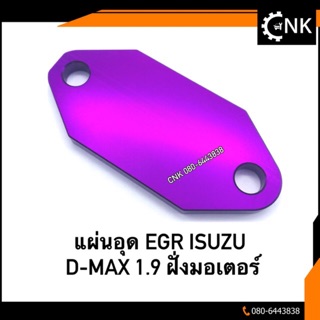 CNK

CNK 080-6443838

แผ่นอุด EGR ISUZU D-MAX 1.9 ฝั่งมอเตอร์

080-6443838